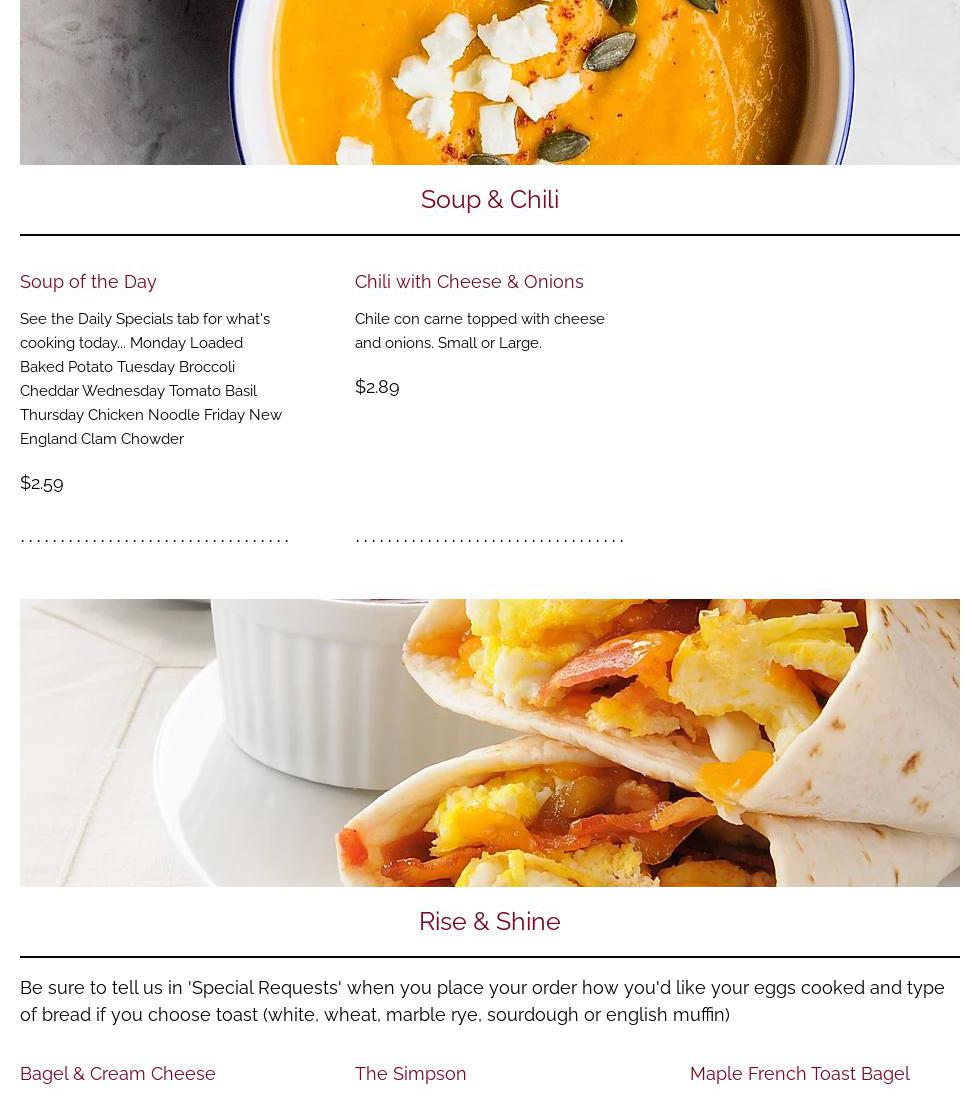 Soup & Chili

Soup of the Day

See the Daily Specials tab for what's cooking today... Monday Loaded Baked Potato Tuesday Broccoli Cheddar Wednesday Tomato Basil Thursday Chicken Noodle Friday New England Clam Chowder

$2.59

Chili with Cheese & Onions

Chile con carne topped with cheese and onions. Small or Large.

$2.89

Rise & Shine

Be sure to tell us in 'Special Requests' when you place your order how you'd like your eggs cooked and type of bread if you choose toast (white, wheat, marble rye, sourdough or english muffin)

Bagel & Cream Cheese

The Simpson

Maple French Toast Bagel